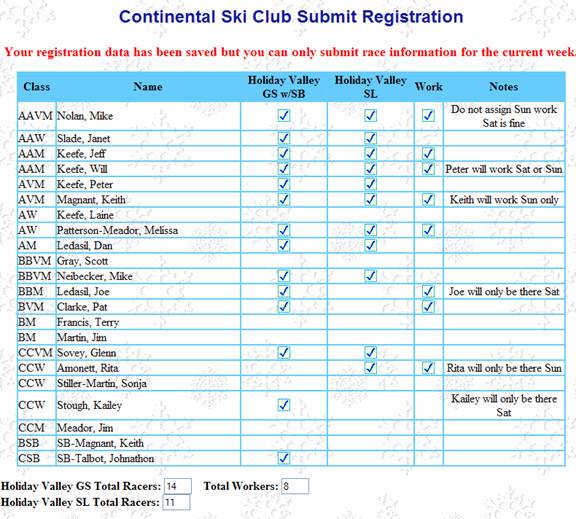 Continental Ski Club Submit Registration

Your registration data has been saved but you can only submit race information for the current week.

| Class | Name | Holiday Valley GS w/SB | Holiday Valley SL | Work | Notes |
|---|---|---|---|---|---|
| AAVM | Nolan, Mike | ✓ | ✓ | ✓ | Do not assign Sun work Sat is fine |
| AAW | Slade, Janet | ✓ | ✓ | | |
| AAM | Keefe, Jeff | ✓ | ✓ | ✓ | |
| AAM | Keefe, Will | ✓ | ✓ | ✓ | Peter will work Sat or Sun |
| AVM | Keefe, Peter | ✓ | ✓ | | |
| AVM | Magnant, Keith | ✓ | ✓ | ✓ | Keith will work Sun only |
| AW | Keefe, Laine | | | | |
| AW | Patterson-Meador, Melissa | ✓ | ✓ | ✓ | |
| AM | Ledasil, Dan | ✓ | ✓ | | |
| BBVM | Gray, Scott | | | | |
| BBVM | Neibecker, Mike | ✓ | ✓ | | |
| BBM | Ledasil, Joe | ✓ | | ✓ | Joe will only be there Sat |
| BVM | Clarke, Pat | ✓ | | ✓ | |
| BM | Francis, Terry | | | | |
| BM | Martin, Jim | | | | |
| CCVM | Sovey, Glenn | ✓ | ✓ | | |
| CCW | Amonett, Rita | | ✓ | ✓ | Rita will only be there Sun |
| CCW | Stiller-Martin, Sonja | | | | |
| CCW | Stough, Kailey | ✓ | | | Kailey will only be there Sat |
| CCM | Meador, Jim | | | | |
| BSB | SB-Magnant, Keith | | | | |
| CSB | SB-Talbot, Johnathon | ✓ | | | |

Holiday Valley GS Total Racers: 14 Total Workers: 8
Holiday Valley SL Total Racers: 11